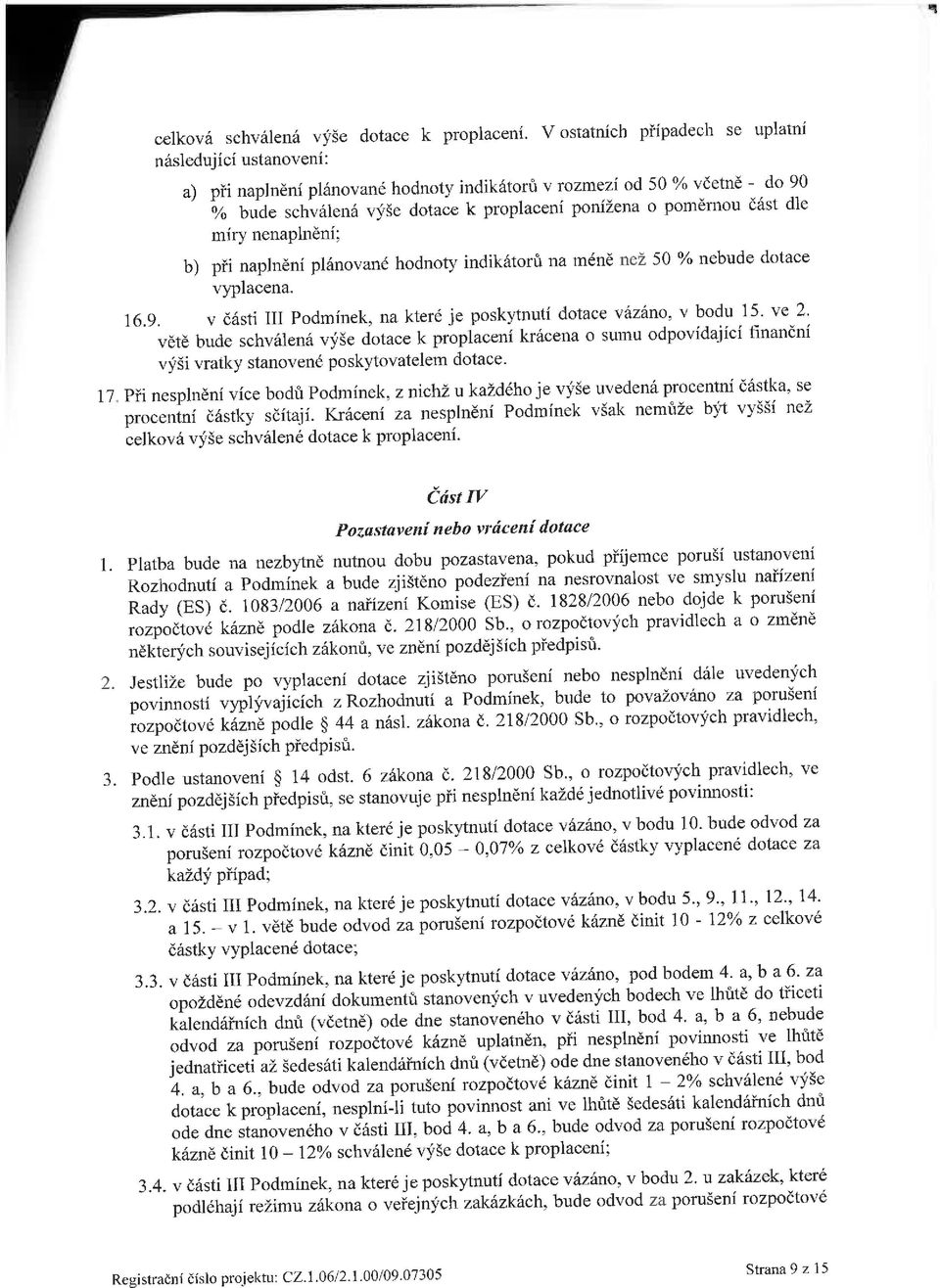 celková schválená výše dotace k proplacení. V ostatních případech se uplatní následující ustanovení:

a) při naplnění plánované hodnoty indikátorů v rozmezí od 50 % včetně - do 90 % bude schválená výše dotace k proplacení ponížena o poměrnou část dle míry nenaplnění;

b) při naplnění plánované hodnoty indikátorů na méně než 50 % nebude dotace vyplacena.

16.9. v části III Podmínek, na které je poskytnutí dotace vázáno, v bodu 15. ve 2. větě bude schválená výše dotace k proplacení krácena o sumu odpovídající finanční výši vratky stanovené poskytovatelem dotace.

17. Při nesplnění více bodů Podmínek, z nichž u každého je výše uvedená procentní částka, se procentní částky sčítají. Krácení za nesplnění Podmínek však nemůže být vyšší než celková výše schválené dotace k proplacení.

Část IV

Pozastavení nebo vrácení dotace

1. Platba bude na nezbytně nutnou dobu pozastavena, pokud příjemce poruší ustanovení Rozhodnutí a Podmínek a bude zjištěno podezření na nesrovnalost ve smyslu nařízení Rady (ES) č. 1083/2006 a nařízení Komise (ES) č. 1828/2006 nebo dojde k porušení rozpočtové kázně podle zákona č. 218/2000 Sb., o rozpočtových pravidlech a o změně některých souvisejících zákonů, ve znění pozdějších předpisů.

2. Jestliže bude po vyplacení dotace zjištěno porušení nebo nesplnění dále uvedených povinností vyplývajících z Rozhodnutí a Podmínek, bude to považováno za porušení rozpočtové kázně podle § 44 a násl. zákona č. 218/2000 Sb., o rozpočtových pravidlech, ve znění pozdějších předpisů.

3. Podle ustanovení § 14 odst. 6 zákona č. 218/2000 Sb., o rozpočtových pravidlech, ve znění pozdějších předpisů, se stanovuje při nesplnění každé jednotlivé povinnosti:

3.1. v části III Podmínek, na které je poskytnutí dotace vázáno, v bodu 10. bude odvod za porušení rozpočtové kázně činit 0,05 – 0,07% z celkové částky vyplacené dotace za každý případ;

3.2. v části III Podmínek, na které je poskytnutí dotace vázáno, v bodu 5., 9., 11., 12., 14. a 15. – v 1. větě bude odvod za porušení rozpočtové kázně činit 10 - 12% z celkové částky vyplacené dotace;

3.3. v části III Podmínek, na které je poskytnutí dotace vázáno, pod bodem 4. a, b a 6. za opožděné odevzdání dokumentů stanovených v uvedených bodech ve lhůtě do třiceti kalendářních dnů (včetně) ode dne stanoveného v části III, bod 4. a, b a 6, nebude odvod za porušení rozpočtové kázně uplatněn, při nesplnění povinnosti ve lhůtě jednatřiceti až šedesáti kalendářních dnů (včetně) ode dne stanoveného v části III, bod 4. a, b a 6., bude odvod za porušení rozpočtové kázně činit 1 – 2% schválené výše dotace k proplacení, nesplní-li tuto povinnost ani ve lhůtě šedesáti kalendářních dnů ode dne stanoveného v části III, bod 4. a, b a 6., bude odvod za porušení rozpočtové kázně činit 10 – 12% schválené výše dotace k proplacení;

3.4. v části III Podmínek, na které je poskytnutí dotace vázáno, v bodu 2. u zakázek, které podléhají režimu zákona o veřejných zakázkách, bude odvod za porušení rozpočtové

Registrační číslo projektu: CZ.1.06/2.1.00/09.07305

Strana 9 z 15